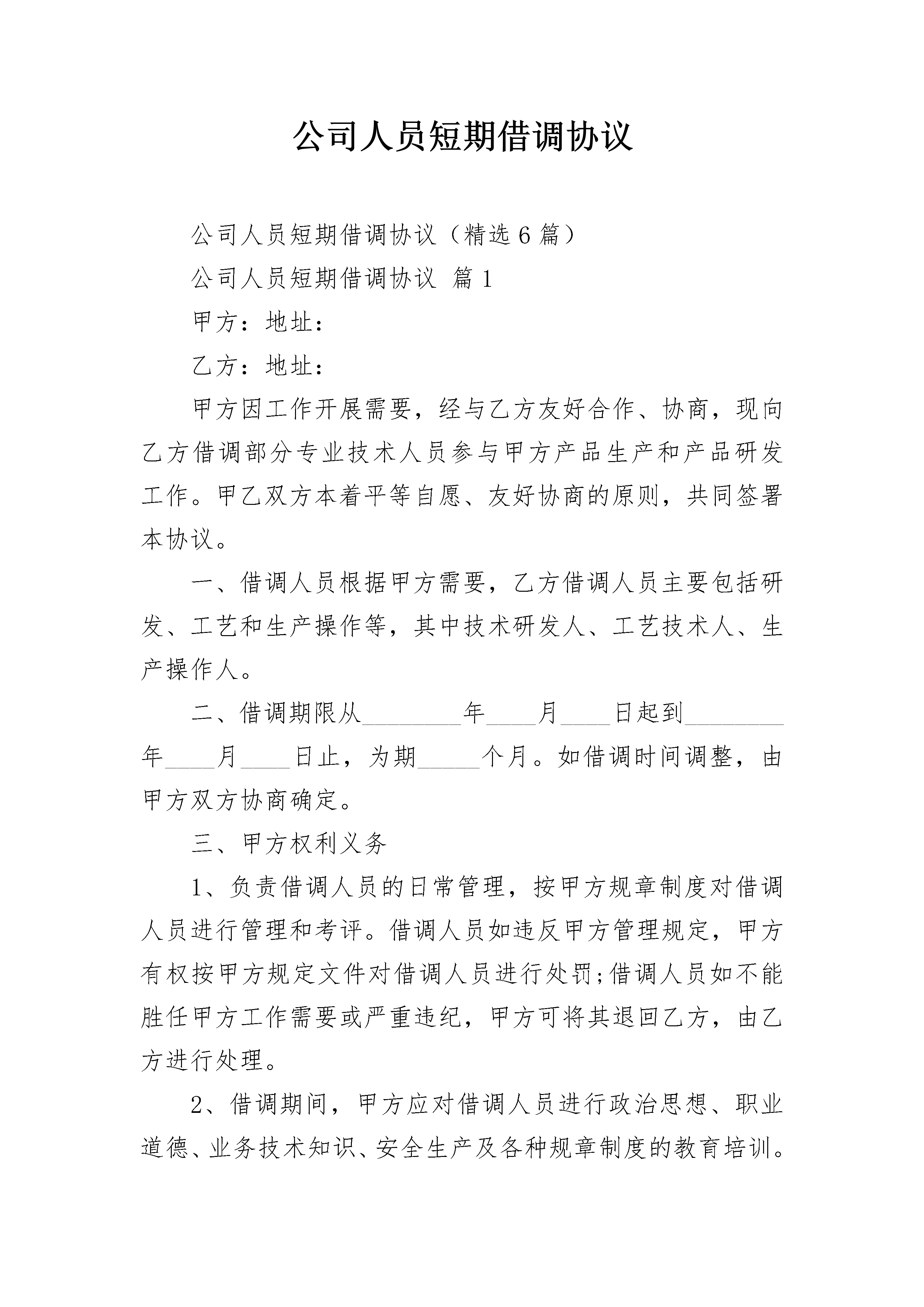 公司人员短期借调协议

公司人员短期借调协议（精选6篇）

公司人员短期借调协议 篇1

甲方：地址：

乙方：地址：

甲方因工作开展需要，经与乙方友好合作、协商，现向乙方借调部分专业技术人员参与甲方产品生产和产品研发工作。甲乙双方本着平等自愿、友好协商的原则，共同签署本协议。

一、借调人员根据甲方需要，乙方借调人员主要包括研发、工艺和生产操作等，其中技术研发人、工艺技术人、生产操作人。

二、借调期限从________年____月____日起到________年____月____日止，为期_____个月。如借调时间调整，由甲方双方协商确定。

三、甲方权利义务

1、负责借调人员的日常管理，按甲方规章制度对借调人员进行管理和考评。借调人员如违反甲方管理规定，甲方有权按甲方规定文件对借调人员进行处罚;借调人员如不能胜任甲方工作需要或严重违纪，甲方可将其退回乙方，由乙方进行处理。

2、借调期间，甲方应对借调人员进行政治思想、职业道德、业务技术知识、安全生产及各种规章制度的教育培训。